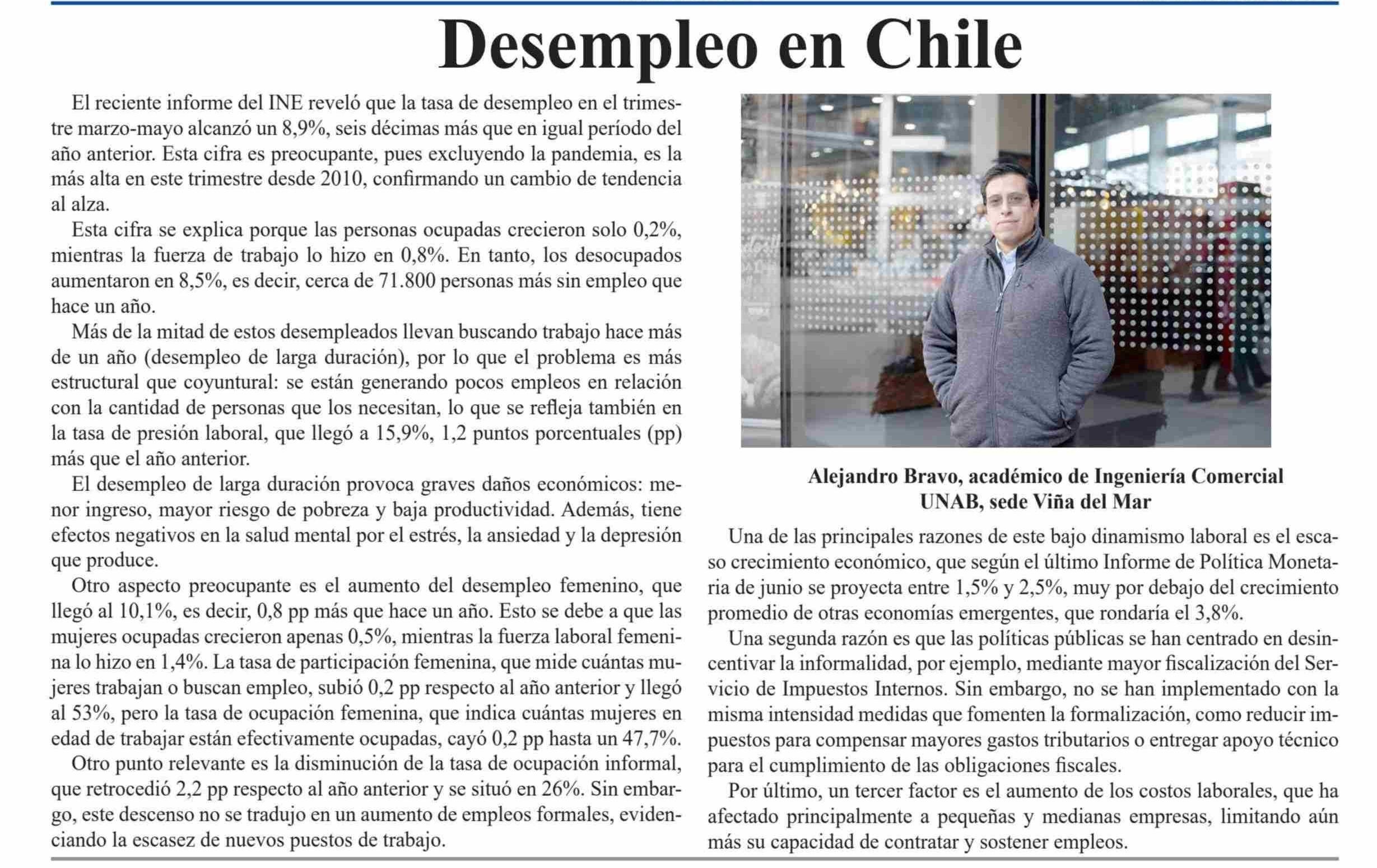 Desempleo en Chile

El reciente informe del INE reveló que la tasa de desempleo en el trimestre marzo-mayo alcanzó un 8,9%, seis décimas más que en igual período del año anterior. Esta cifra es preocupante, pues excluyendo la pandemia, es la más alta en este trimestre desde 2010, confirmando un cambio de tendencia al alza.

Esta cifra se explica porque las personas ocupadas crecieron solo 0,2%, mientras la fuerza de trabajo lo hizo en 0,8%. En tanto, los desocupados aumentaron en 8,5%, es decir, cerca de 71.800 personas más sin empleo que hace un año.

Más de la mitad de estos desempleados llevan buscando trabajo hace más de un año (desempleo de larga duración), por lo que el problema es más estructural que coyuntural: se están generando pocos empleos en relación con la cantidad de personas que los necesitan, lo que se refleja también en la tasa de presión laboral, que llegó a 15,9%, 1,2 puntos porcentuales (pp) más que el año anterior.

El desempleo de larga duración provoca graves daños económicos: menor ingreso, mayor riesgo de pobreza y baja productividad. Además, tiene efectos negativos en la salud mental por el estrés, la ansiedad y la depresión que produce.

Otro aspecto preocupante es el aumento del desempleo femenino, que llegó al 10,1%, es decir, 0,8 pp más que hace un año. Esto se debe a que las mujeres ocupadas crecieron apenas 0,5%, mientras la fuerza laboral femenina lo hizo en 1,4%. La tasa de participación femenina, que mide cuántas mujeres trabajan o buscan empleo, subió 0,2 pp respecto al año anterior y llegó al 53%, pero la tasa de ocupación femenina, que indica cuántas mujeres en edad de trabajar están efectivamente ocupadas, cayó 0,2 pp hasta un 47,7%.

Otro punto relevante es la disminución de la tasa de ocupación informal, que retrocedió 2,2 pp respecto al año anterior y se situó en 26%. Sin embargo, este descenso no se tradujo en un aumento de empleos formales, evidenciando la escasez de nuevos puestos de trabajo.

Alejandro Bravo, académico de Ingeniería Comercial
UNAB, sede Viña del Mar

Una de las principales razones de este bajo dinamismo laboral es el escaso crecimiento económico, que según el último Informe de Política Monetaria de junio se proyecta entre 1,5% y 2,5%, muy por debajo del crecimiento promedio de otras economías emergentes, que rondaría el 3,8%.

Una segunda razón es que las políticas públicas se han centrado en desincentivar la informalidad, por ejemplo, mediante mayor fiscalización del Servicio de Impuestos Internos. Sin embargo, no se han implementado con la misma intensidad medidas que fomenten la formalización, como reducir impuestos para compensar mayores gastos tributarios o entregar apoyo técnico para el cumplimiento de las obligaciones fiscales.

Por último, un tercer factor es el aumento de los costos laborales, que ha afectado principalmente a pequeñas y medianas empresas, limitando aún más su capacidad de contratar y sostener empleos.